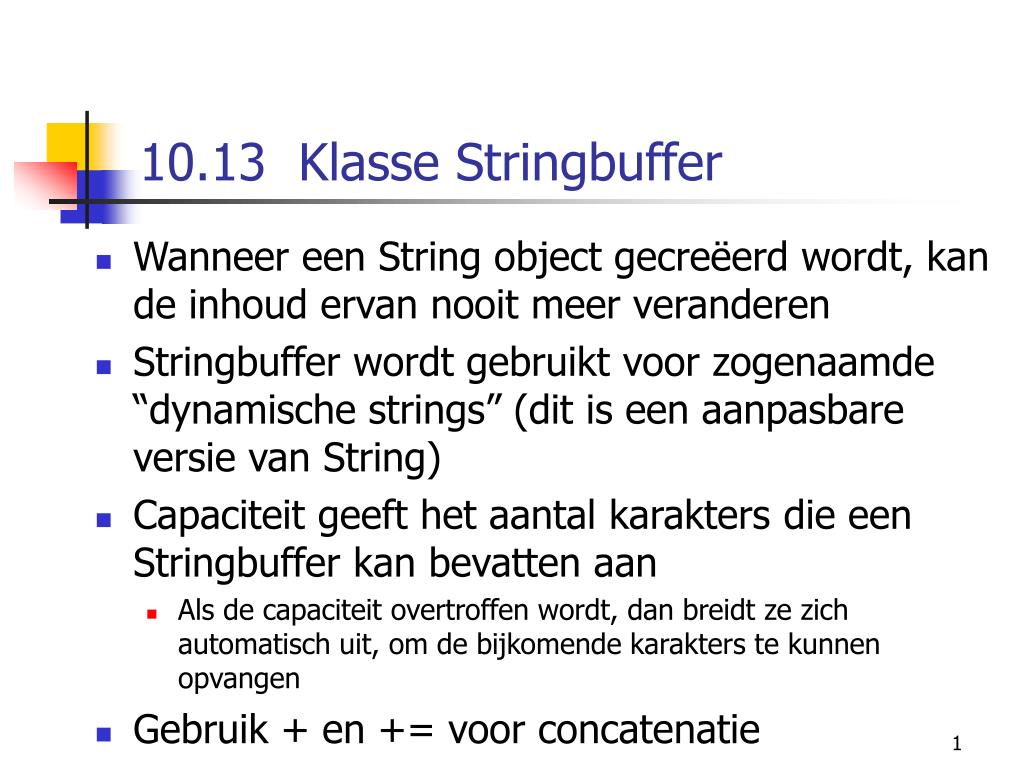 10.13 Klasse Stringbuffer

• Wanneer een String object gecreëerd wordt, kan de inhoud ervan nooit meer veranderen
• Stringbuffer wordt gebruikt voor zogenaamde "dynamische strings" (dit is een aanpasbare versie van String)
• Capaciteit geeft het aantal karakters die een Stringbuffer kan bevatten aan
• Als de capaciteit overtroffen wordt, dan breidt ze zich automatisch uit, om de bijkomende karakters te kunnen opvangen
• Gebruik + en += voor concatenatie

1